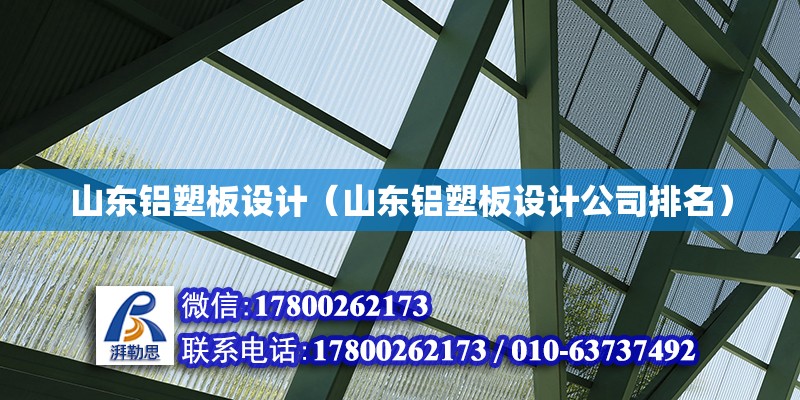 山东铝塑板设计（山东铝塑板设计公司排名）

湃勒思

微信:17800262173

联系电话:17800262173 / 010-63737492